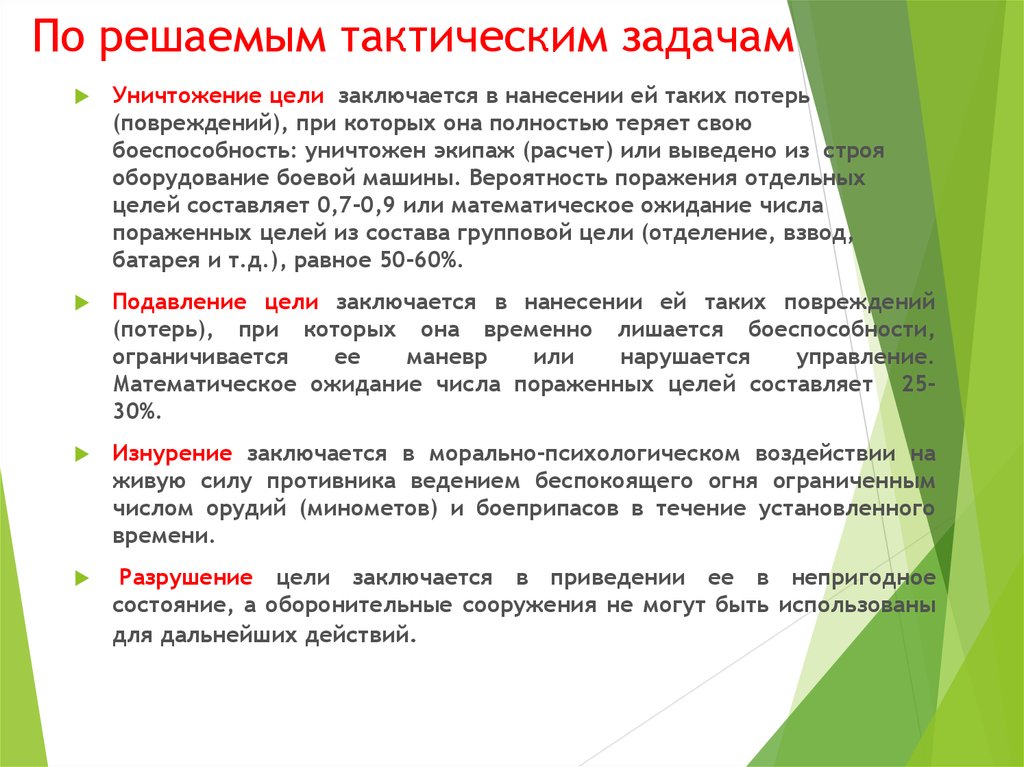 По решаемым тактическим задачам

Уничтожение цели заключается в нанесении ей таких потерь (повреждений), при которых она полностью теряет свою боеспособность: уничтожен экипаж (расчет) или выведено из строя оборудование боевой машины. Вероятность поражения отдельных целей составляет 0,7-0,9 или математическое ожидание числа пораженных целей из состава групповой цели (отделение, взвод, батарея и т.д.), равное 50-60%.

Подавление цели заключается в нанесении ей таких повреждений (потерь), при которых она временно лишается боеспособности, ограничивается ее маневр или нарушается управление. Математическое ожидание числа пораженных целей составляет 25-30%.

Изнурение заключается в морально-психологическом воздействии на живую силу противника ведением беспокоящего огня ограниченным числом орудий (минометов) и боеприпасов в течение установленного времени.

Разрушение цели заключается в приведении ее в непригодное состояние, а оборонительные сооружения не могут быть использованы для дальнейших действий.